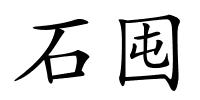 石囤